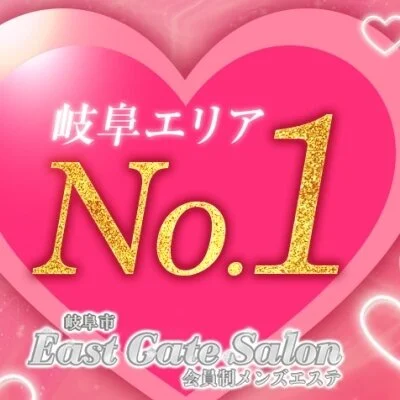 岐阜エリア
No.1

岐阜市
East Gate Salon
会員制メンズエステ